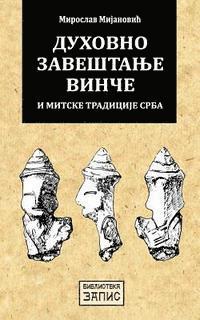 Мирослав Мијановић

ДУХОВНО ЗАВЕШТАЊЕ ВИНЧЕ

И МИТСКЕ ТРАДИЦИЈЕ СРБА

БИБЛИОТЕКА
ЗАПИС